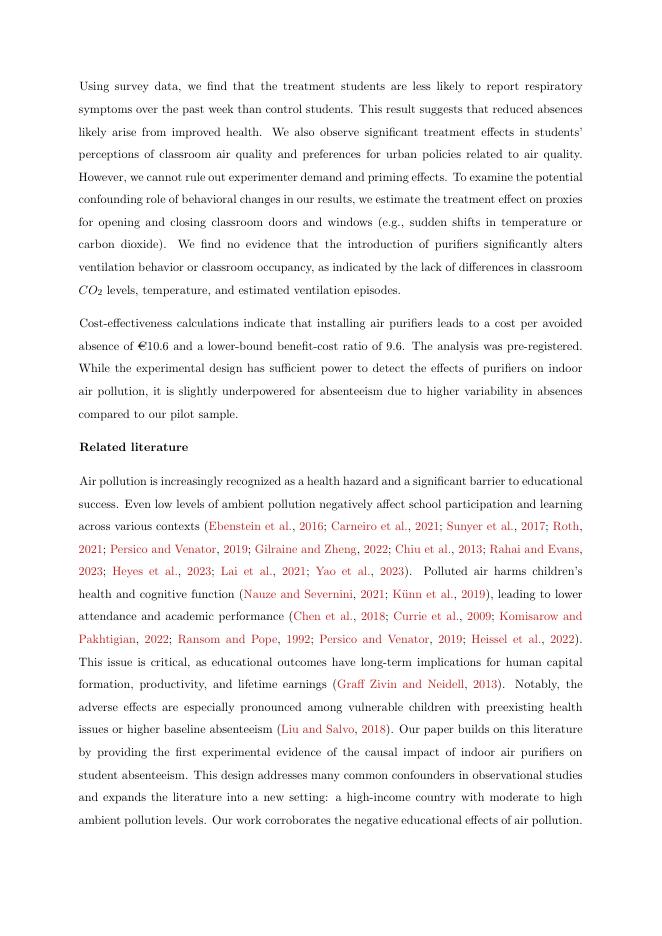 Using survey data, we find that the treatment students are less likely to report respiratory symptoms over the past week than control students. This result suggests that reduced absences likely arise from improved health. We also observe significant treatment effects in students' perceptions of classroom air quality and preferences for urban policies related to air quality. However, we cannot rule out experimenter demand and priming effects. To examine the potential confounding role of behavioral changes in our results, we estimate the treatment effect on proxies for opening and closing classroom doors and windows (e.g., sudden shifts in temperature or carbon dioxide). We find no evidence that the introduction of purifiers significantly alters ventilation behavior or classroom occupancy, as indicated by the lack of differences in classroom $CO_2$ levels, temperature, and estimated ventilation episodes.

Cost-effectiveness calculations indicate that installing air purifiers leads to a cost per avoided absence of €10.6 and a lower-bound benefit-cost ratio of 9.6. The analysis was pre-registered. While the experimental design has sufficient power to detect the effects of purifiers on indoor air pollution, it is slightly underpowered for absenteeism due to higher variability in absences compared to our pilot sample.

Related literature

Air pollution is increasingly recognized as a health hazard and a significant barrier to educational success. Even low levels of ambient pollution negatively affect school participation and learning across various contexts (Ebenstein et al., 2016; Carneiro et al., 2021; Sunyer et al., 2017; Roth, 2021; Persico and Venator, 2019; Gilraine and Zheng, 2022; Chiu et al., 2013; Rahai and Evans, 2023; Heyes et al., 2023; Lai et al., 2021; Yao et al., 2023). Polluted air harms children's health and cognitive function (Nauze and Severnini, 2021; Künn et al., 2019), leading to lower attendance and academic performance (Chen et al., 2018; Currie et al., 2009; Komisarow and Pakhtigian, 2022; Ransom and Pope, 1992; Persico and Venator, 2019; Heissel et al., 2022). This issue is critical, as educational outcomes have long-term implications for human capital formation, productivity, and lifetime earnings (Graff Zivin and Neidell, 2013). Notably, the adverse effects are especially pronounced among vulnerable children with preexisting health issues or higher baseline absenteeism (Liu and Salvo, 2018). Our paper builds on this literature by providing the first experimental evidence of the causal impact of indoor air purifiers on student absenteeism. This design addresses many common confounders in observational studies and expands the literature into a new setting: a high-income country with moderate to high ambient pollution levels. Our work corroborates the negative educational effects of air pollution.